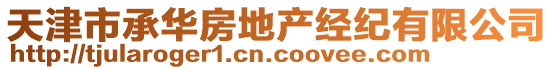 天津市承华房地产经纪有限公司
http://tjularoger1.cn.coovee.com